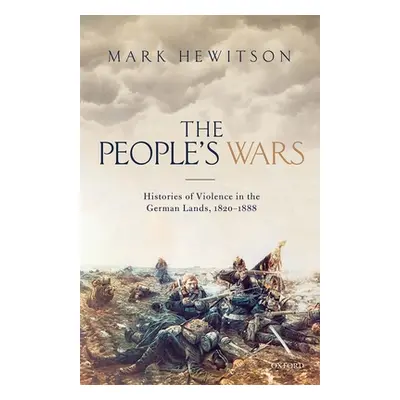 MARK HEWITSON

THE PEOPLE'S WARS

Histories of Violence in the German Lands, 1820–1888

OXFORD